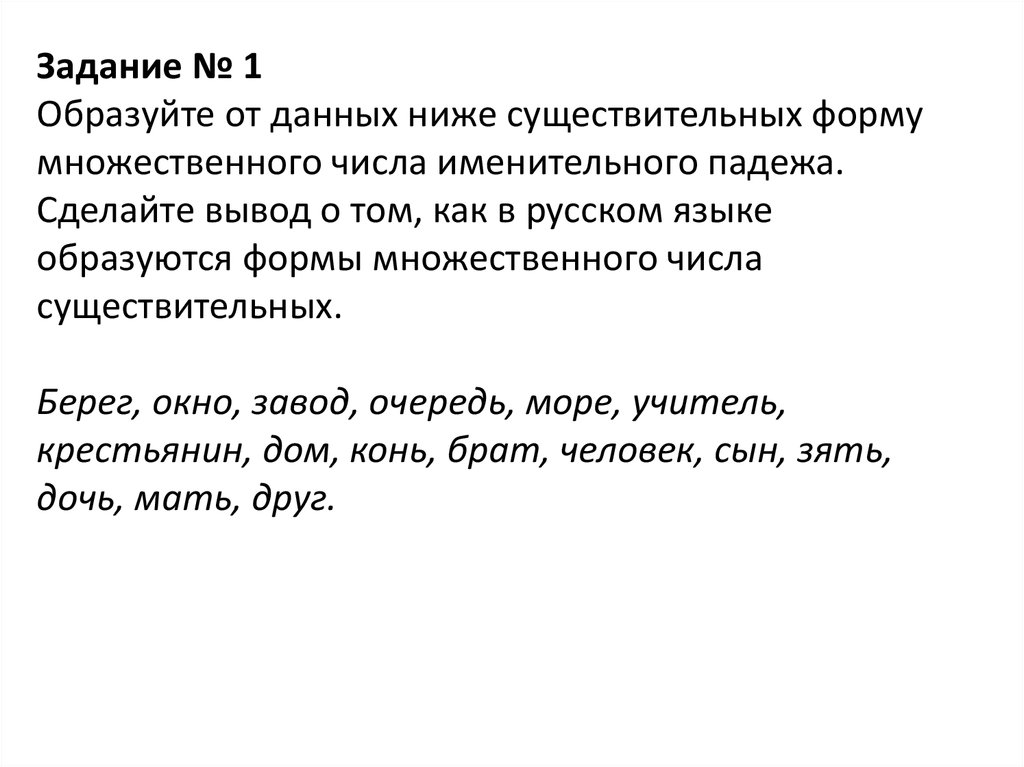 Задание № 1
Образуйте от данных ниже существительных форму множественного числа именительного падежа. Сделайте вывод о том, как в русском языке образуются формы множественного числа существительных.

Берег, окно, завод, очередь, море, учитель, крестьянин, дом, конь, брат, человек, сын, зять, дочь, мать, друг.